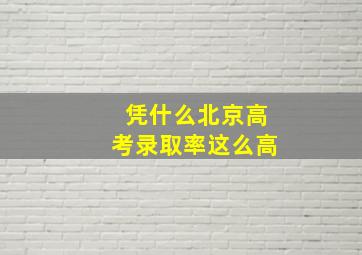 凭什么北京高考录取率这么高